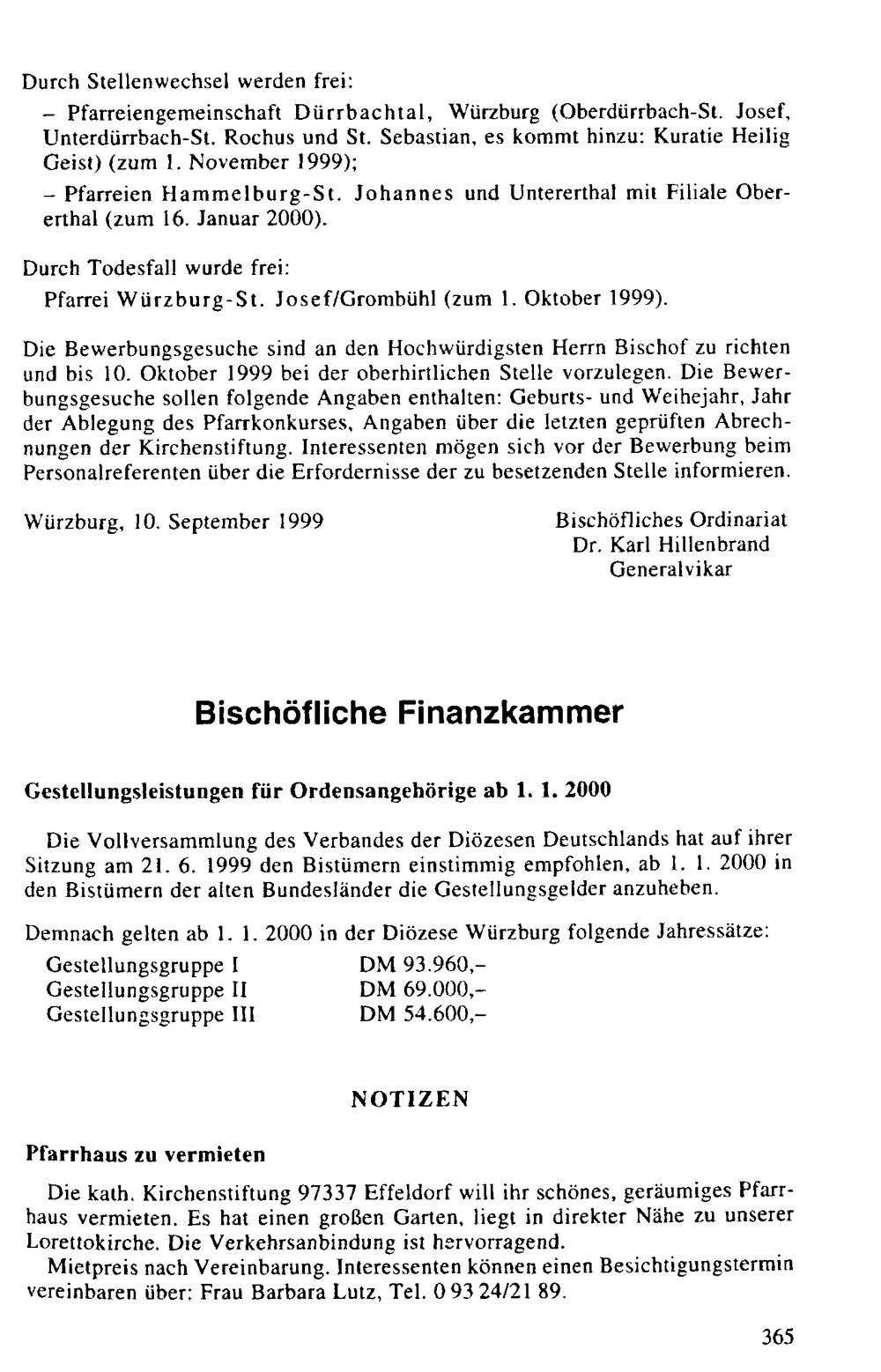 Durch Stellenwechsel werden frei:

- Pfarreiengemeinschaft Dürrbachtal, Würzburg (Oberdürrbach-St. Josef, Unterdürrbach-St. Rochus und St. Sebastian, es kommt hinzu: Kuratie Heilig Geist) (zum 1. November 1999);

- Pfarreien Hammelburg-St. Johannes und Untererthal mit Filiale Obererthal (zum 16. Januar 2000).

Durch Todesfall wurde frei:

Pfarrei Würzburg-St. Josef/Grombühl (zum 1. Oktober 1999).

Die Bewerbungsgesuche sind an den Hochwürdigsten Herrn Bischof zu richten und bis 10. Oktober 1999 bei der oberhirtlichen Stelle vorzulegen. Die Bewerbungsgesuche sollen folgende Angaben enthalten: Geburts- und Weihejahr, Jahr der Ablegung des Pfarrkonkurses, Angaben über die letzten geprüften Abrechnungen der Kirchenstiftung. Interessenten mögen sich vor der Bewerbung beim Personalreferenten über die Erfordernisse der zu besetzenden Stelle informieren.

Würzburg, 10. September 1999

Bischöfliches Ordinariat
Dr. Karl Hillenbrand
Generalvikar

Bischöfliche Finanzkammer

Gestellungsleistungen für Ordensangehörige ab 1. 1. 2000

Die Vollversammlung des Verbandes der Diözesen Deutschlands hat auf ihrer Sitzung am 21. 6. 1999 den Bistümern einstimmig empfohlen, ab 1. 1. 2000 in den Bistümern der alten Bundesländer die Gestellungsgelder anzuheben.

Demnach gelten ab 1. 1. 2000 in der Diözese Würzburg folgende Jahressätze:
Gestellungsgruppe I DM 93.960,-
Gestellungsgruppe II DM 69.000,-
Gestellungsgruppe III DM 54.600,-

NOTIZEN

Pfarrhaus zu vermieten

Die kath. Kirchenstiftung 97337 Effeldorf will ihr schönes, geräumiges Pfarrhaus vermieten. Es hat einen großen Garten, liegt in direkter Nähe zu unserer Lorettokirche. Die Verkehrsanbindung ist hervorragend.

Mietpreis nach Vereinbarung. Interessenten können einen Besichtigungstermin vereinbaren über: Frau Barbara Lutz, Tel. 0 93 24/21 89.

365